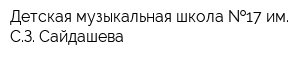 Детская музыкальная школа №17 им. С.З. Сайдашева